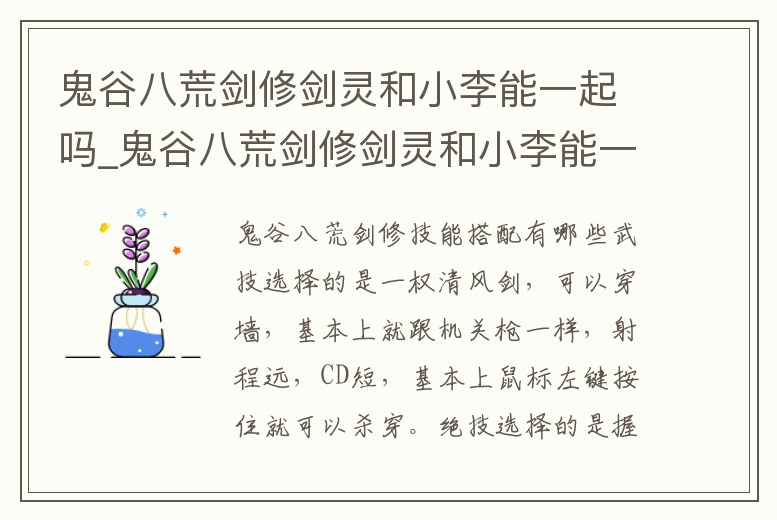 鬼谷八荒剑修剑灵和小李能一起吗_鬼谷八荒剑修剑灵和小李能一

鬼谷八荒剑修技能搭配有哪些武技选择的是一权清风剑，可以穿墙，基本上就跟机关枪一样，射程远，CD短，基本上鼠标左键按住就可以杀穿。绝技选择的是握